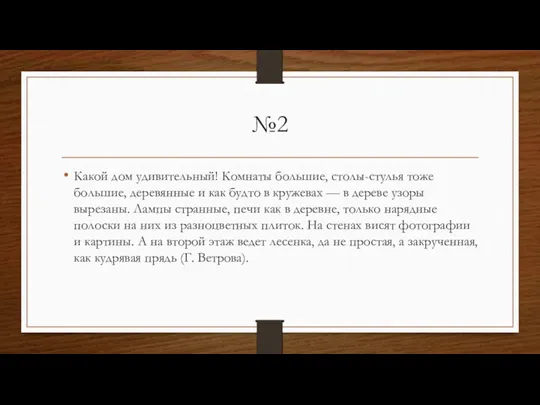 №2

• Какой дом удивительный! Комнаты большие, столы-стулья тоже большие, деревянные и как будто в кружевах — в дереве узоры вырезаны. Лампы странные, печи как в деревне, только нарядные полоски на них из разноцветных плиток. На стенах висят фотографии и картины. А на второй этаж ведет лесенка, да не простая, а закрученная, как кудрявая прядь (Г. Ветрова).